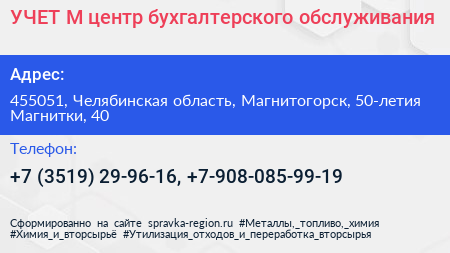 УЧЕТ М центр бухгалтерского обслуживания

Адрес:

455051, Челябинская область, Магнитогорск, 50-летия Магнитки, 40

Телефон:

+7 (3519) 29-96-16, +7-908-085-99-19

Сформированно на сайте spravka-region.ru #Металлы,_топливо,_химия #Химия_и_вторсырьё #Утилизация_отходов_и_переработка_вторсырья